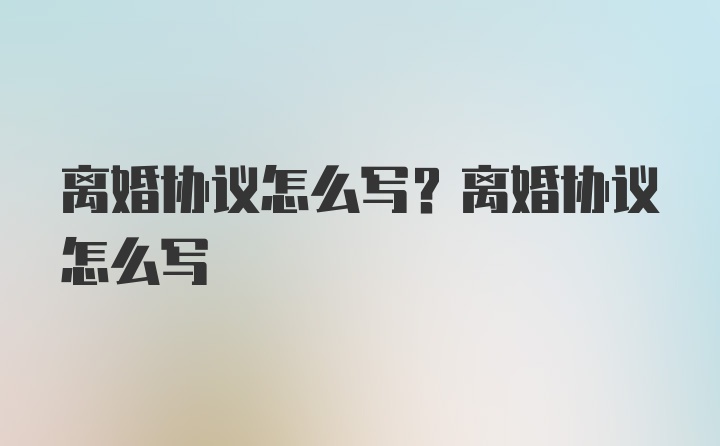 离婚协议怎么写？离婚协议怎么写